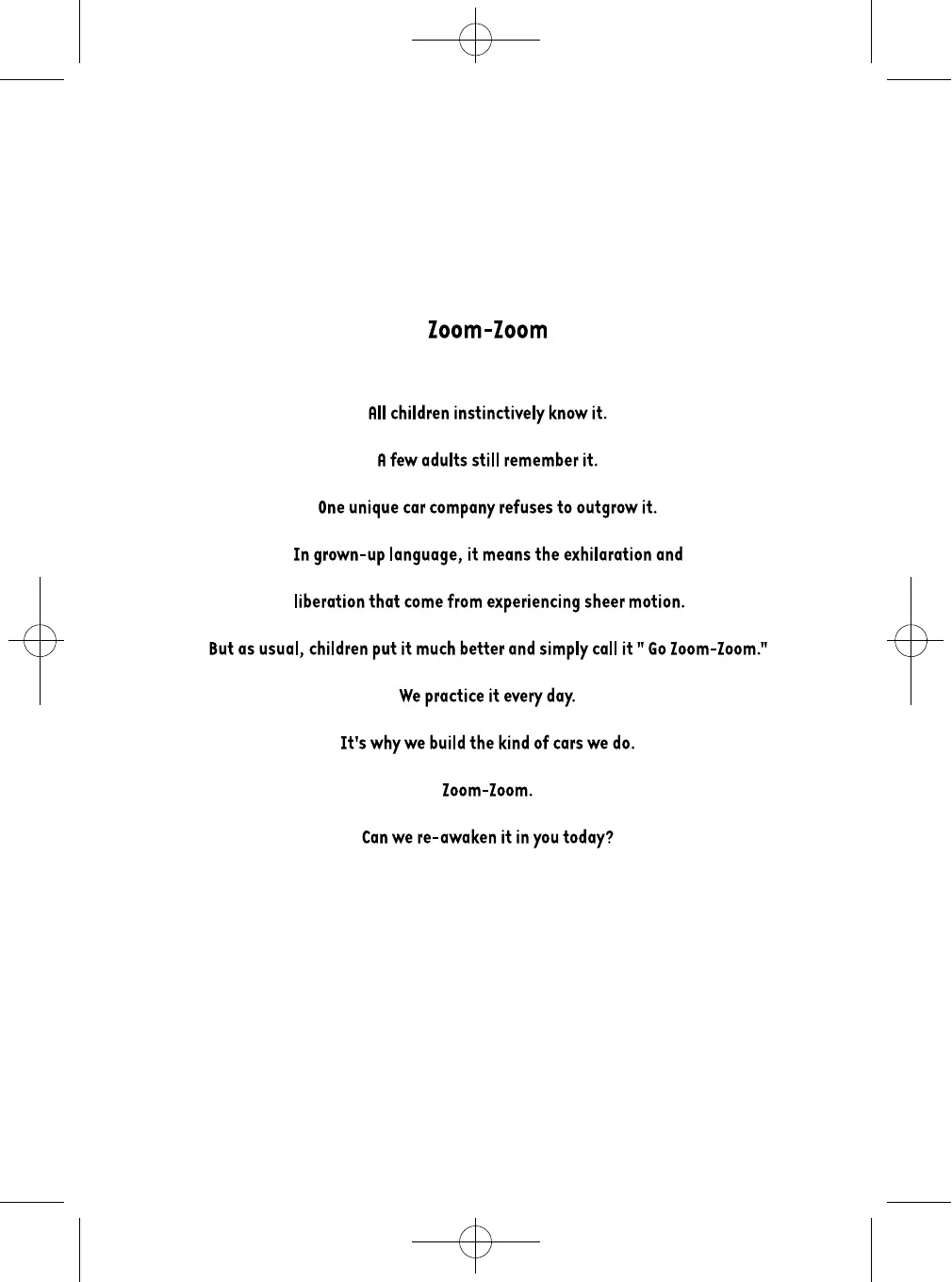 Zoom-Zoom

All children instinctively know it.

A few adults still remember it.

One unique car company refuses to outgrow it.

In grown-up language, it means the exhilaration and

liberation that come from experiencing sheer motion.

But as usual, children put it much better and simply call it " Go Zoom-Zoom."

We practice it every day.

It's why we build the kind of cars we do.

Zoom-Zoom.

Can we re-awaken it in you today?